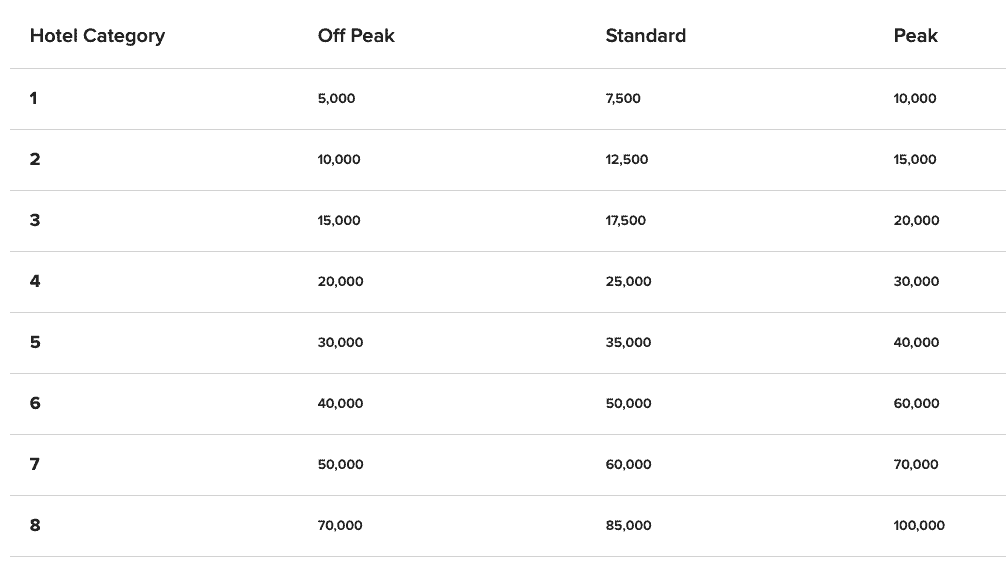 | Hotel Category | Off Peak | Standard | Peak |
|---|---|---|---|
| 1 | 5,000 | 7,500 | 10,000 |
| 2 | 10,000 | 12,500 | 15,000 |
| 3 | 15,000 | 17,500 | 20,000 |
| 4 | 20,000 | 25,000 | 30,000 |
| 5 | 30,000 | 35,000 | 40,000 |
| 6 | 40,000 | 50,000 | 60,000 |
| 7 | 50,000 | 60,000 | 70,000 |
| 8 | 70,000 | 85,000 | 100,000 |